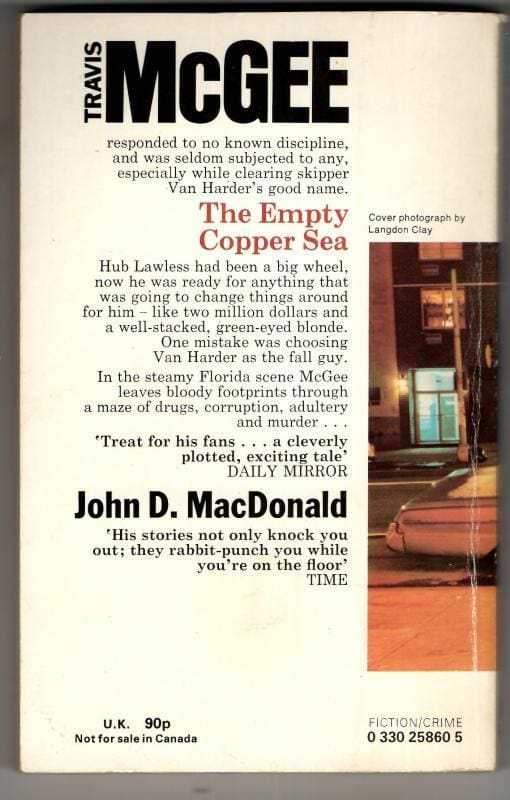 TRAVIS McGEE

responded to no known discipline, and was seldom subjected to any, especially while clearing skipper Van Harder's good name.

The Empty Copper Sea

Cover photograph by Langdon Clay

Hub Lawless had been a big wheel, now he was ready for anything that was going to change things around for him – like two million dollars and a well-stacked, green-eyed blonde. One mistake was choosing Van Harder as the fall guy.

In the steamy Florida scene McGee leaves bloody footprints through a maze of drugs, corruption, adultery and murder . . .

'Treat for his fans . . . a cleverly plotted, exciting tale'
DAILY MIRROR

John D. MacDonald

'His stories not only knock you out; they rabbit-punch you while you're on the floor'
TIME

U.K. 90p
Not for sale in Canada

FICTION/CRIME
0 330 25860 5